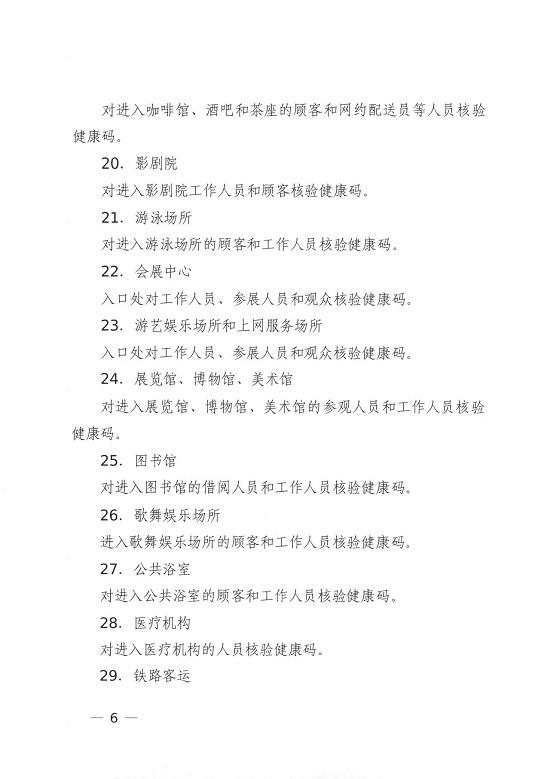 对进入咖啡馆、酒吧和茶座的顾客和网约配送员等人员核验健康码。

20. 影剧院

对进入影剧院工作人员和顾客核验健康码。

21. 游泳场所

对进入游泳场所的顾客和工作人员核验健康码。

22. 会展中心

入口处对工作人员、参展人员和观众核验健康码。

23. 游艺娱乐场所和上网服务场所

入口处对工作人员、参展人员和观众核验健康码。

24. 展览馆、博物馆、美术馆

对进入展览馆、博物馆、美术馆的参观人员和工作人员核验健康码。

25. 图书馆

对进入图书馆的借阅人员和工作人员核验健康码。

26. 歌舞娱乐场所

进入歌舞娱乐场所的顾客和工作人员核验健康码。

27. 公共浴室

对进入公共浴室的顾客和工作人员核验健康码。

28. 医疗机构

对进入医疗机构的人员核验健康码。

29. 铁路客运

— 6 —